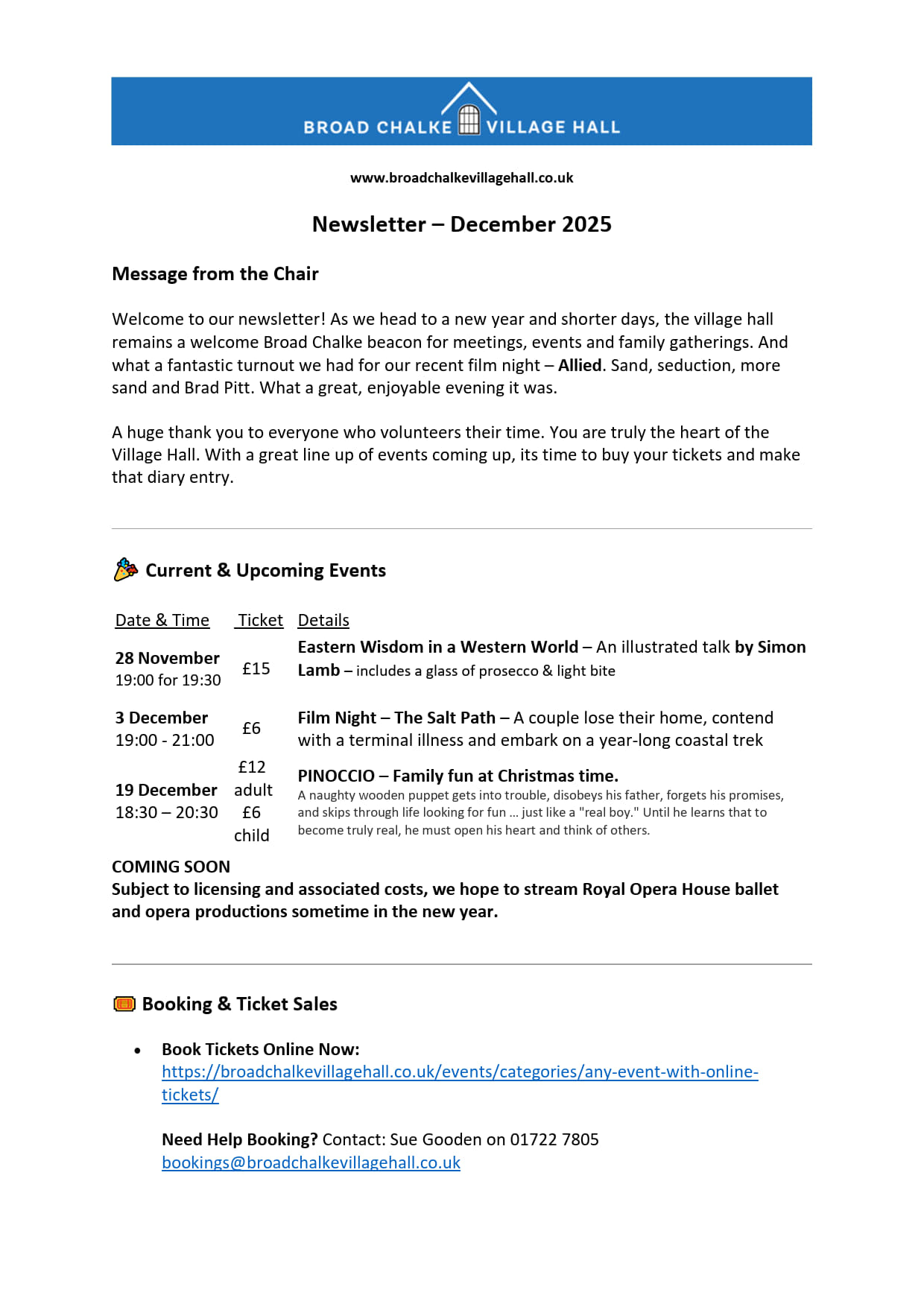 BROAD CHALKE VILLAGE HALL

www.broadchalkevillagehall.co.uk

Newsletter – December 2025

Message from the Chair

Welcome to our newsletter! As we head to a new year and shorter days, the village hall remains a welcome Broad Chalke beacon for meetings, events and family gatherings. And what a fantastic turnout we had for our recent film night – Allied. Sand, seduction, more sand and Brad Pitt. What a great, enjoyable evening it was.

A huge thank you to everyone who volunteers their time. You are truly the heart of the Village Hall. With a great line up of events coming up, its time to buy your tickets and make that diary entry.

Current & Upcoming Events

| Date & Time | Ticket | Details |
|---|---|---|
| 28 November 19:00 for 19:30 | £15 | Eastern Wisdom in a Western World – An illustrated talk by Simon Lamb – includes a glass of prosecco & light bite |
| 3 December 19:00 - 21:00 | £6 | Film Night – The Salt Path – A couple lose their home, contend with a terminal illness and embark on a year-long coastal trek |
| 19 December 18:30 – 20:30 | £12 adult £6 child | PINOCCIO – Family fun at Christmas time. A naughty wooden puppet gets into trouble, disobeys his father, forgets his promises, and skips through life looking for fun … just like a "real boy." Until he learns that to become truly real, he must open his heart and think of others. |

COMING SOON
Subject to licensing and associated costs, we hope to stream Royal Opera House ballet and opera productions sometime in the new year.

Booking & Ticket Sales

• Book Tickets Online Now: https://broadchalkevillagehall.co.uk/events/categories/any-event-with-online-tickets/

Need Help Booking? Contact: Sue Gooden on 01722 7805
bookings@broadchalkevillagehall.co.uk